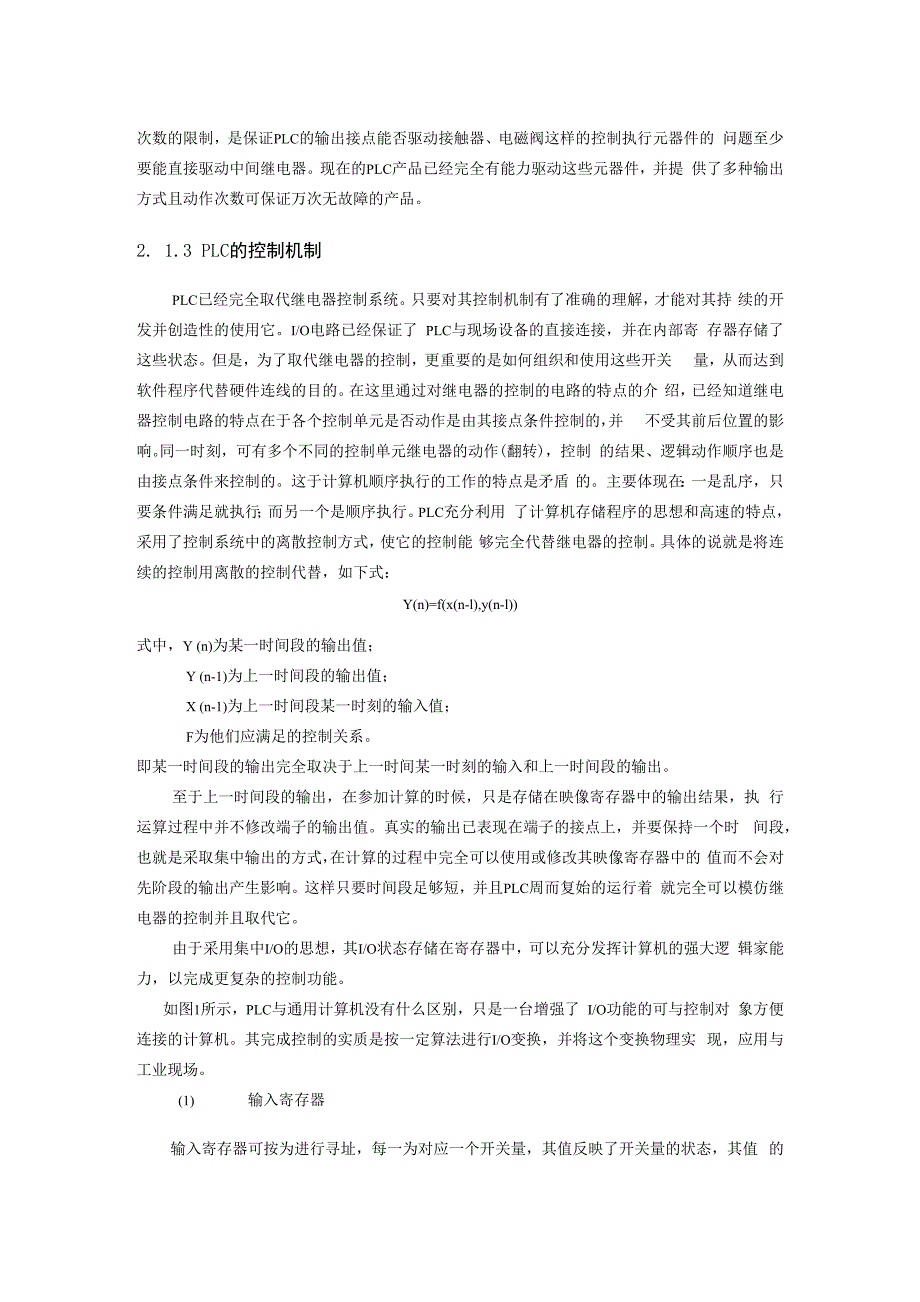 次数的限制，是保证PLC的输出接点能否驱动接触器、电磁阀这样的控制执行元器件的 问题至少要能直接驱动中间继电器。现在的PLC产品已经完全有能力驱动这些元器件，并提 供了多种输出方式且动作次数可保证万次无故障的产品。

2. 1.3 PLC的控制机制

PLC已经完全取代继电器控制系统。只要对其控制机制有了准确的理解，才能对其持 续的开发并创造性的使用它。I/O电路已经保证了 PLC与现场设备的直接连接，并在内部寄 存器存储了这些状态。但是，为了取代继电器的控制，更重要的是如何组织和使用这些开关 量，从而达到软件程序代替硬件连线的目的。在这里通过对继电器的控制的电路的特点的介 绍，已经知道继电器控制电路的特点在于各个控制单元是否动作是由其接点条件控制的，并 不受其前后位置的影响。同一时刻，可有多个不同的控制单元继电器的动作(翻转)，控制 的结果、逻辑动作顺序也是由接点条件来控制的。这于计算机顺序执行的工作的特点是矛盾 的。主要体现在：一是乱序，只要条件满足就执行；而另一个是顺序执行。PLC充分利用 了计算机存储程序的思想和高速的特点，采用了控制系统中的离散控制方式，使它的控制能 够完全代替继电器的控制。具体的说就是将连续的控制用离散的控制代替，如下式：

Y(n)=f(x(n-l),y(n-l))

式中，Y (n)为某一时间段的输出值；

Y (n-1)为上一时间段的输出值；

X (n-1)为上一时间段某一时刻的输入值；

F为他们应满足的控制关系。

即某一时间段的输出完全取决于上一时间某一时刻的输入和上一时间段的输出。

至于上一时间段的输出，在参加计算的时候，只是存储在映像寄存器中的输出结果，执 行运算过程中并不修改端子的输出值。真实的输出已表现在端子的接点上，并要保持一个时 间段，也就是采取集中输出的方式，在计算的过程中完全可以使用或修改其映像寄存器中的 值而不会对先阶段的输出产生影响。这样只要时间段足够短，并且PLC周而复始的运行着 就完全可以模仿继电器的控制并且取代它。

由于采用集中I/O的思想，其I/O状态存储在寄存器中，可以充分发挥计算机的强大逻 辑家能力，以完成更复杂的控制功能。

如图1所示，PLC与通用计算机没有什么区别，只是一台增强了 I/O功能的可与控制对 象方便连接的计算机。其完成控制的实质是按一定算法进行I/O变换，并将这个变换物理实 现，应用与工业现场。

(1) 输入寄存器

输入寄存器可按为进行寻址，每一为对应一个开关量，其值反映了开关量的状态，其值 的